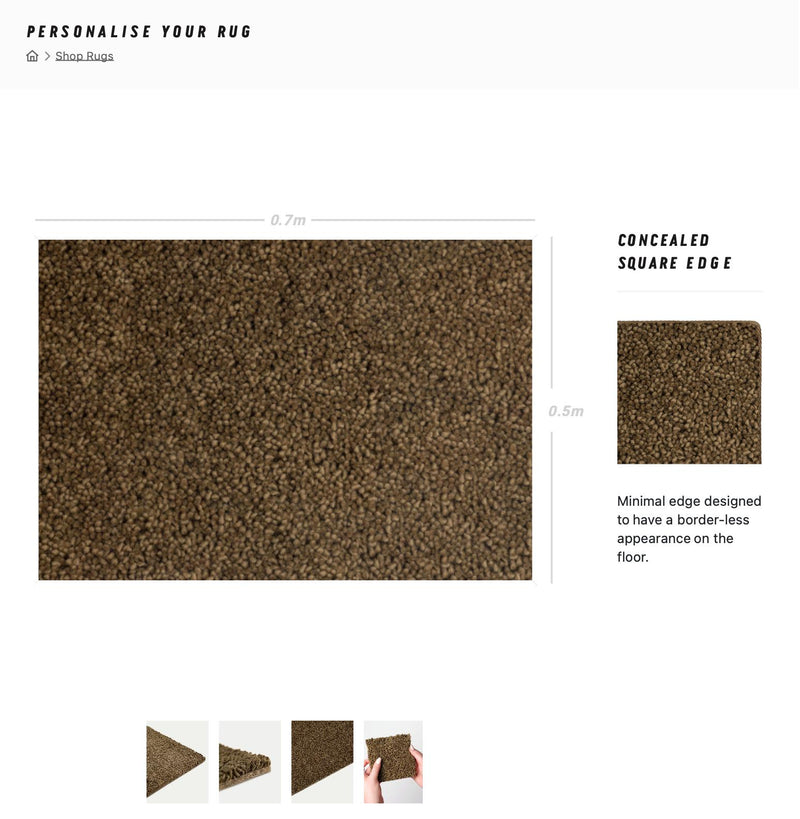 PERSONALISE YOUR RUG

> Shop Rugs

0.7m

0.5m

CONCEALED SQUARE EDGE

Minimal edge designed to have a border-less appearance on the floor.